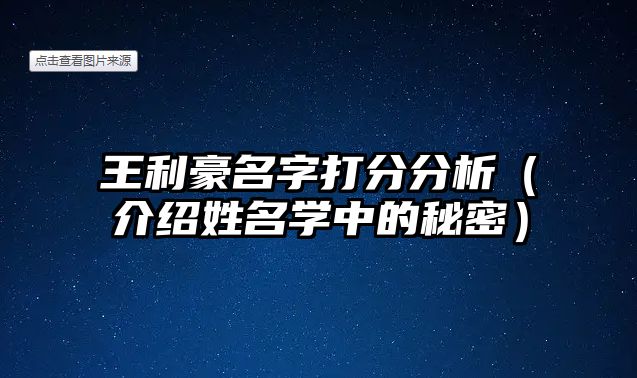 点击查看图片来源

王利豪名字打分分析（介绍姓名学中的秘密）